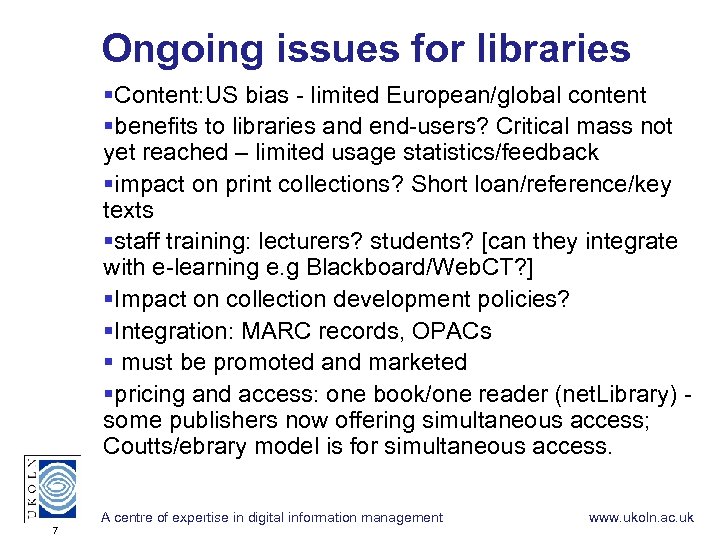 Ongoing issues for libraries

▪Content:US bias - limited European/global content

▪benefits to libraries and end-users? Critical mass not yet reached – limited usage statistics/feedback

▪impact on print collections? Short loan/reference/key texts

▪staff training: lecturers? students? [can they integrate with e-learning e.g Blackboard/WebCT?]

▪Impact on collection development policies?

▪Integration: MARC records, OPACs

▪ must be promoted and marketed

▪pricing and access: one book/one reader (netLibrary) - some publishers now offering simultaneous access; Coutts/ebrary model is for simultaneous access.

UKOLN

7

A centre of expertise in digital information management

www.ukoln.ac.uk